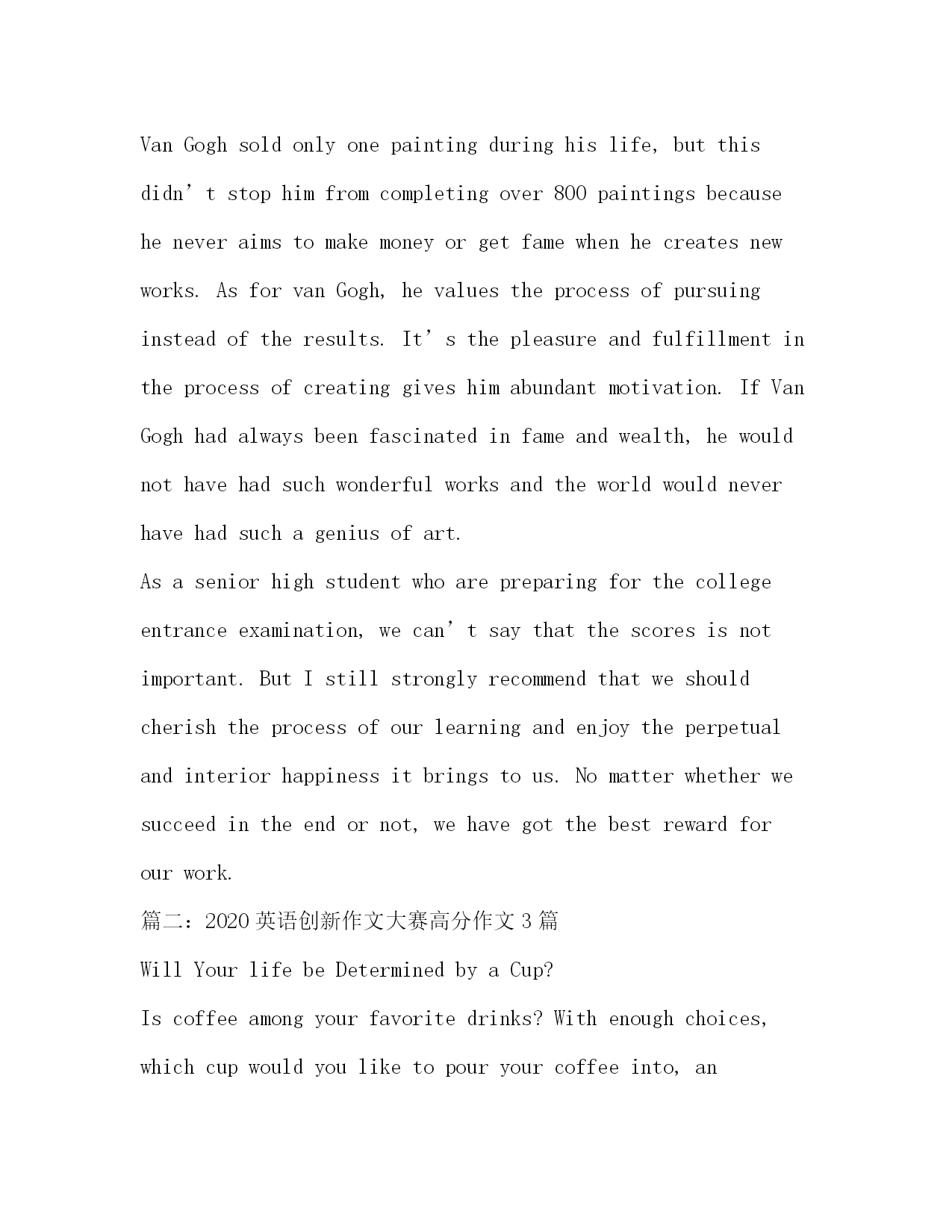 Van Gogh sold only one painting during his life, but this didn’t stop him from completing over 800 paintings because he never aims to make money or get fame when he creates new works. As for van Gogh, he values the process of pursuing instead of the results. It’s the pleasure and fulfillment in the process of creating gives him abundant motivation. If Van Gogh had always been fascinated in fame and wealth, he would not have had such wonderful works and the world would never have had such a genius of art.

As a senior high student who are preparing for the college entrance examination, we can’t say that the scores is not important. But I still strongly recommend that we should cherish the process of our learning and enjoy the perpetual and interior happiness it brings to us. No matter whether we succeed in the end or not, we have got the best reward for our work.

篇二：2020英语创新作文大赛高分作文3篇

Will Your life be Determined by a Cup?

Is coffee among your favorite drinks? With enough choices, which cup would you like to pour your coffee into, an